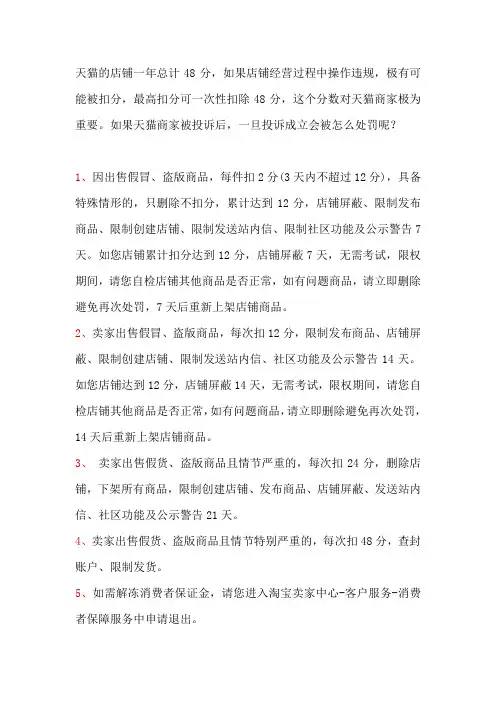 天猫的店铺一年总计 48 分，如果店铺经营过程中操作违规，极有可能被扣分，最高扣分可一次性扣除 48 分，这个分数对天猫商家极为重要。如果天猫商家被投诉后，一旦投诉成立会被怎么处罚呢？

1、因出售假冒、盗版商品，每件扣 2 分(3 天内不超过 12 分)，具备特殊情形的，只删除不扣分，累计达到 12 分，店铺屏蔽、限制发布商品、限制创建店铺、限制发送站内信、限制社区功能及公示警告 7 天。如您店铺累计扣分达到 12 分，店铺屏蔽 7 天，无需考试，限权期间，请您自检店铺其他商品是否正常，如有问题商品，请立即删除避免再次处罚，7 天后重新上架店铺商品。

2、卖家出售假冒、盗版商品，每次扣 12 分，限制发布商品、店铺屏蔽、限制创建店铺、限制发送站内信、社区功能及公示警告 14 天。如您店铺达到 12 分，店铺屏蔽 14 天，无需考试，限权期间，请您自检店铺其他商品是否正常，如有问题商品，请立即删除避免再次处罚，14 天后重新上架店铺商品。

3、 卖家出售假货、盗版商品且情节严重的，每次扣 24 分，删除店铺，下架所有商品，限制创建店铺、发布商品、店铺屏蔽、发送站内信、社区功能及公示警告 21 天。

4、卖家出售假货、盗版商品且情节特别严重的，每次扣 48 分，查封账户、限制发货。

5、如需解冻消费者保证金，请您进入淘宝卖家中心-客户服务-消费者保障服务中申请退出。